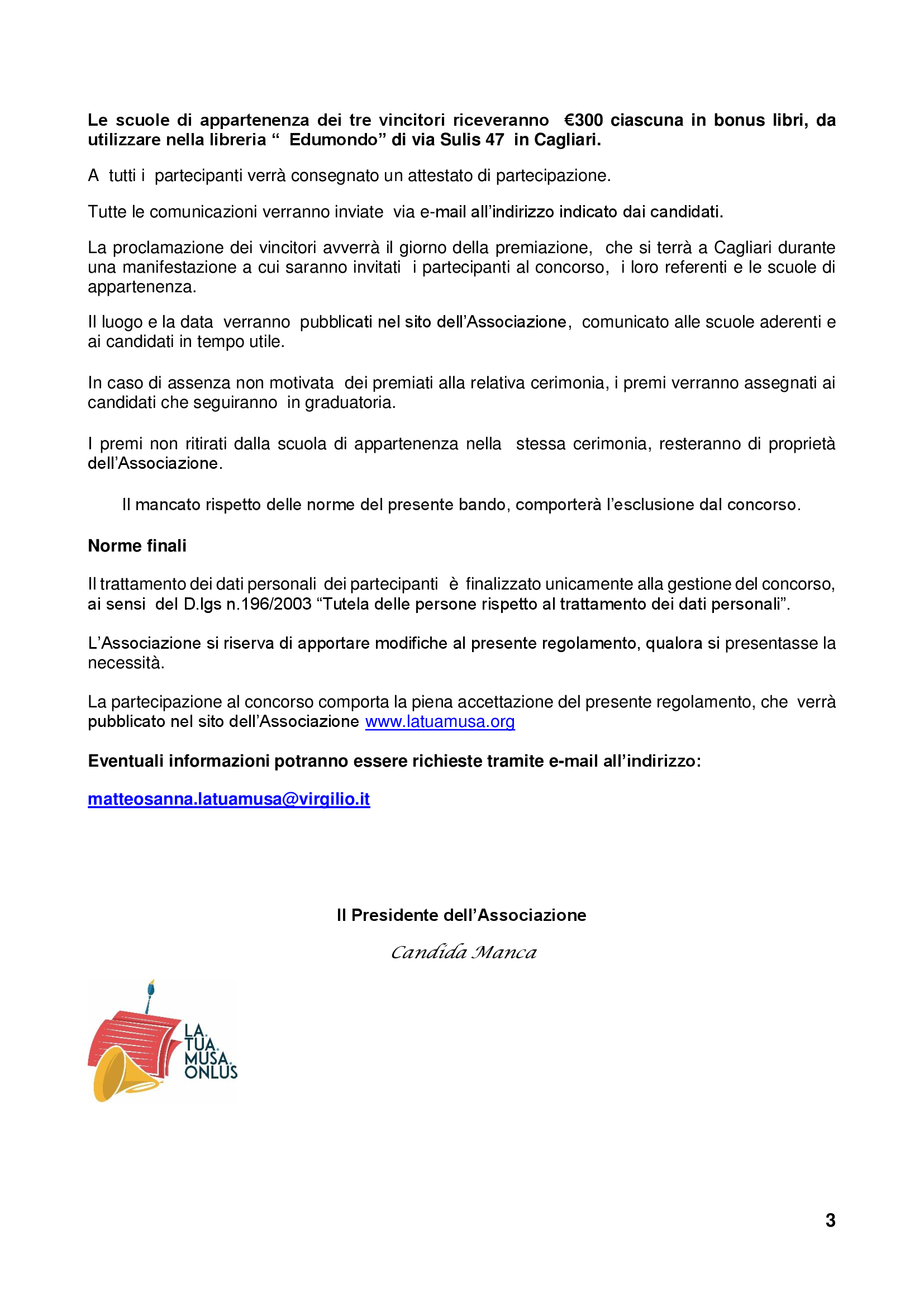 Le scuole di appartenenza dei tre vincitori riceveranno €300 ciascuna in bonus libri, da utilizzare nella libreria " Edumondo" di via Sulis 47 in Cagliari.

A tutti i partecipanti verrà consegnato un attestato di partecipazione.

Tutte le comunicazioni verranno inviate via e-mail all'indirizzo indicato dai candidati.

La proclamazione dei vincitori avverrà il giorno della premiazione, che si terrà a Cagliari durante una manifestazione a cui saranno invitati i partecipanti al concorso, i loro referenti e le scuole di appartenenza.

Il luogo e la data verranno pubblicati nel sito dell'Associazione, comunicato alle scuole aderenti e ai candidati in tempo utile.

In caso di assenza non motivata dei premiati alla relativa cerimonia, i premi verranno assegnati ai candidati che seguiranno in graduatoria.

I premi non ritirati dalla scuola di appartenenza nella stessa cerimonia, resteranno di proprietà dell'Associazione.

Il mancato rispetto delle norme del presente bando, comporterà l'esclusione dal concorso.

Norme finali

Il trattamento dei dati personali dei partecipanti è finalizzato unicamente alla gestione del concorso, ai sensi del D.lgs n.196/2003 "Tutela delle persone rispetto al trattamento dei dati personali".

L'Associazione si riserva di apportare modifiche al presente regolamento, qualora si presentasse la necessità.

La partecipazione al concorso comporta la piena accettazione del presente regolamento, che verrà pubblicato nel sito dell'Associazione www.latuamusa.org

Eventuali informazioni potranno essere richieste tramite e-mail all'indirizzo:

matteosanna.latuamusa@virgilio.it

Il Presidente dell'Associazione

Candida Manca

LA TUA MUSA ONLUS

3